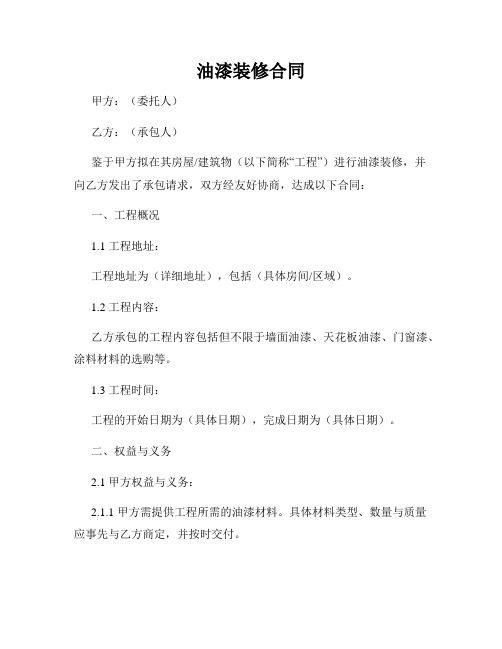 油漆装修合同

甲方：（委托人）

乙方：（承包人）

鉴于甲方拟在其房屋/建筑物（以下简称“工程”）进行油漆装修，并向乙方发出了承包请求，双方经友好协商，达成以下合同：

一、工程概况

1.1 工程地址：

工程地址为（详细地址），包括（具体房间/区域）。

1.2 工程内容：

乙方承包的工程内容包括但不限于墙面油漆、天花板油漆、门窗漆、涂料材料的选购等。

1.3 工程时间：

工程的开始日期为（具体日期），完成日期为（具体日期）。

二、权益与义务

2.1 甲方权益与义务：

2.1.1 甲方需提供工程所需的油漆材料。具体材料类型、数量与质量应事先与乙方商定，并按时交付。